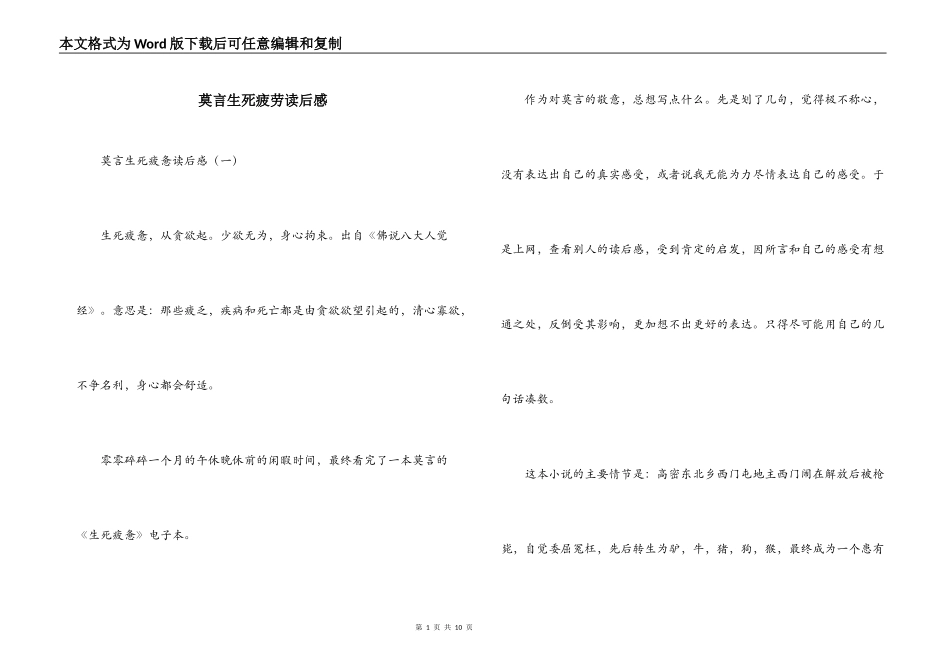 本文格式为Word版下载后可任意编辑和复制

莫言生死疲劳读后感

莫言生死疲惫读后感（一）

生死疲惫，从贪欲起。少欲无为，身心拘束。出自《佛说八大人觉经》。意思是：那些疲乏，疾病和死亡都是由贪欲欲望引起的，清心寡欲，不争名利，身心都会舒适。

零零碎碎一个月的午休晚休前的闲暇时间，最终看完了一本莫言的《生死疲惫》电子本。

作为对莫言的敬意，总想写点什么。先是划了几句，觉得极不称心，没有表达出自己的真实感受，或者说我无能为力尽情表达自己的感受。于是上网，查看别人的读后感，受到肯定的启发，因所言和自己的感受有想通之处，反倒受其影响，更加想不出更好的表达。只得尽可能用自己的几句话凑数。

这本小说的主要情节是：高密东北乡西门屯地主西门闹在解放后被枪毙，自觉委屈冤枉，先后转生为驴，牛，猪，狗，猴，最终成为一个患有

第 1 页 共 10 页